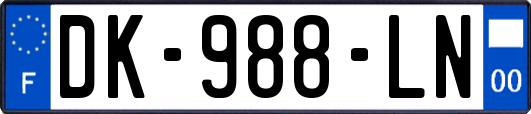 F
DK-988-LN
00